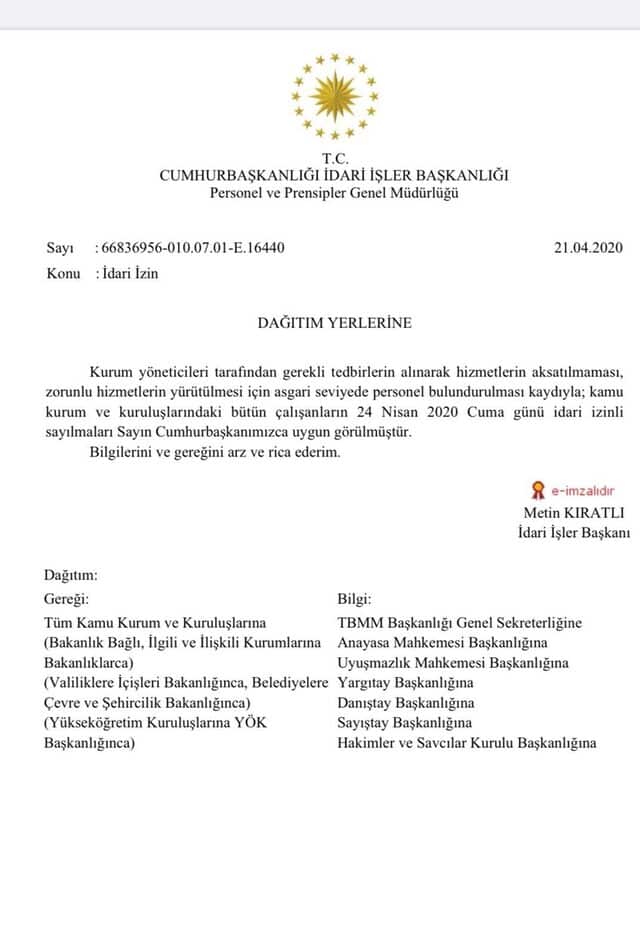 T.C.
CUMHURBAŞKANLIĞI İDARİ İŞLER BAŞKANLIĞI
Personel ve Prensipler Genel Müdürlüğü

Sayı : 66836956-010.07.01-E.16440 21.04.2020
Konu : İdari İzin

DAĞITIM YERLERİNE

Kurum yöneticileri tarafından gerekli tedbirlerin alınarak hizmetlerin aksatılmaması, zorunlu hizmetlerin yürütülmesi için asgari seviyede personel bulundurulması kaydıyla; kamu kurum ve kuruluşlarındaki bütün çalışanların 24 Nisan 2020 Cuma günü idari izinli sayılmaları Sayın Cumhurbaşkanımızca uygun görülmüştür.

Bilgilerini ve gereğini arz ve rica ederim.

e-imzalıdır
Metin KIRATLI
İdari İşler Başkanı

Dağıtım:

Gereği:
Tüm Kamu Kurum ve Kuruluşlarına
(Bakanlık Bağlı, İlgili ve İlişkili Kurumlarına Bakanlıklarca)
(Valiliklere İçişleri Bakanlığınca, Belediyelere Çevre ve Şehircilik Bakanlığınca)
(Yükseköğretim Kuruluşlarına YÖK Başkanlığınca)

Bilgi:
TBMM Başkanlığı Genel Sekreterliğine
Anayasa Mahkemesi Başkanlığına
Uyuşmazlık Mahkemesi Başkanlığına
Yargıtay Başkanlığına
Danıştay Başkanlığına
Sayıştay Başkanlığına
Hakimler ve Savcılar Kurulu Başkanlığına